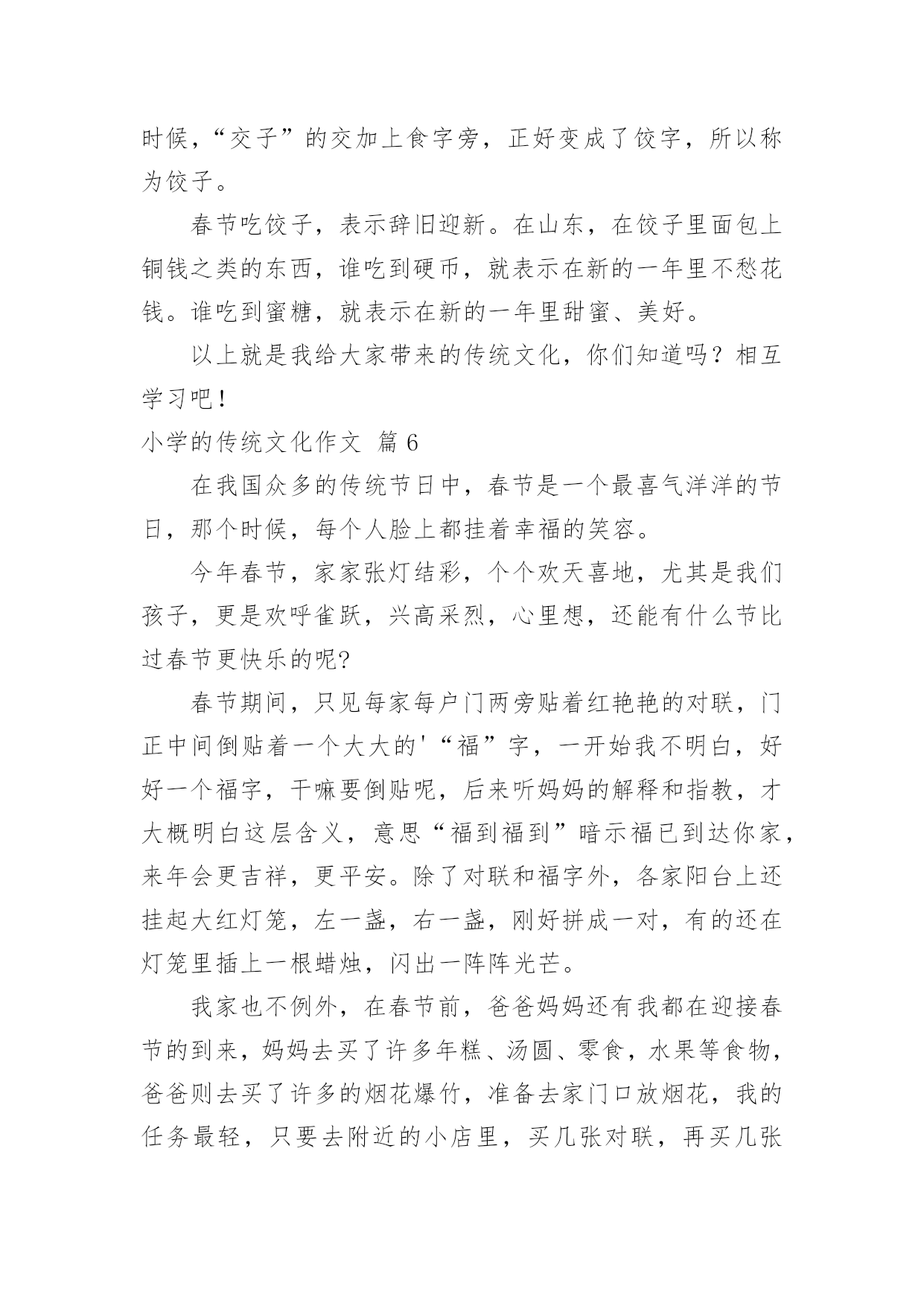 时候，“交子”的交加上食字旁，正好变成了饺字，所以称为饺子。

春节吃饺子，表示辞旧迎新。在山东，在饺子里面包上铜钱之类的东西，谁吃到硬币，就表示在新的一年里不愁花钱。谁吃到蜜糖，就表示在新的一年里甜蜜、美好。

以上就是我给大家带来的传统文化，你们知道吗？相互学习吧！

小学的传统文化作文 篇6

在我国众多的传统节日中，春节是一个最喜气洋洋的节日，那个时候，每个人脸上都挂着幸福的笑容。

今年春节，家家张灯结彩，个个欢天喜地，尤其是我们孩子，更是欢呼雀跃，兴高采烈，心里想，还能有什么节比过春节更快乐的呢?

春节期间，只见每家每户门两旁贴着红艳艳的对联，门正中间倒贴着一个大大的'“福”字，一开始我不明白，好好一个福字，干嘛要倒贴呢，后来听妈妈的解释和指教，才大概明白这层含义，意思“福到福到”暗示福已到达你家，来年会更吉祥，更平安。除了对联和福字外，各家阳台上还挂起大红灯笼，左一盏，右一盏，刚好拼成一对，有的还在灯笼里插上一根蜡烛，闪出一阵阵光芒。

我家也不例外，在春节前，爸爸妈妈还有我都在迎接春节的到来，妈妈去买了许多年糕、汤圆、零食，水果等食物，爸爸则去买了许多的烟花爆竹，准备去家门口放烟花，我的任务最轻，只要去附近的小店里，买几张对联，再买几张